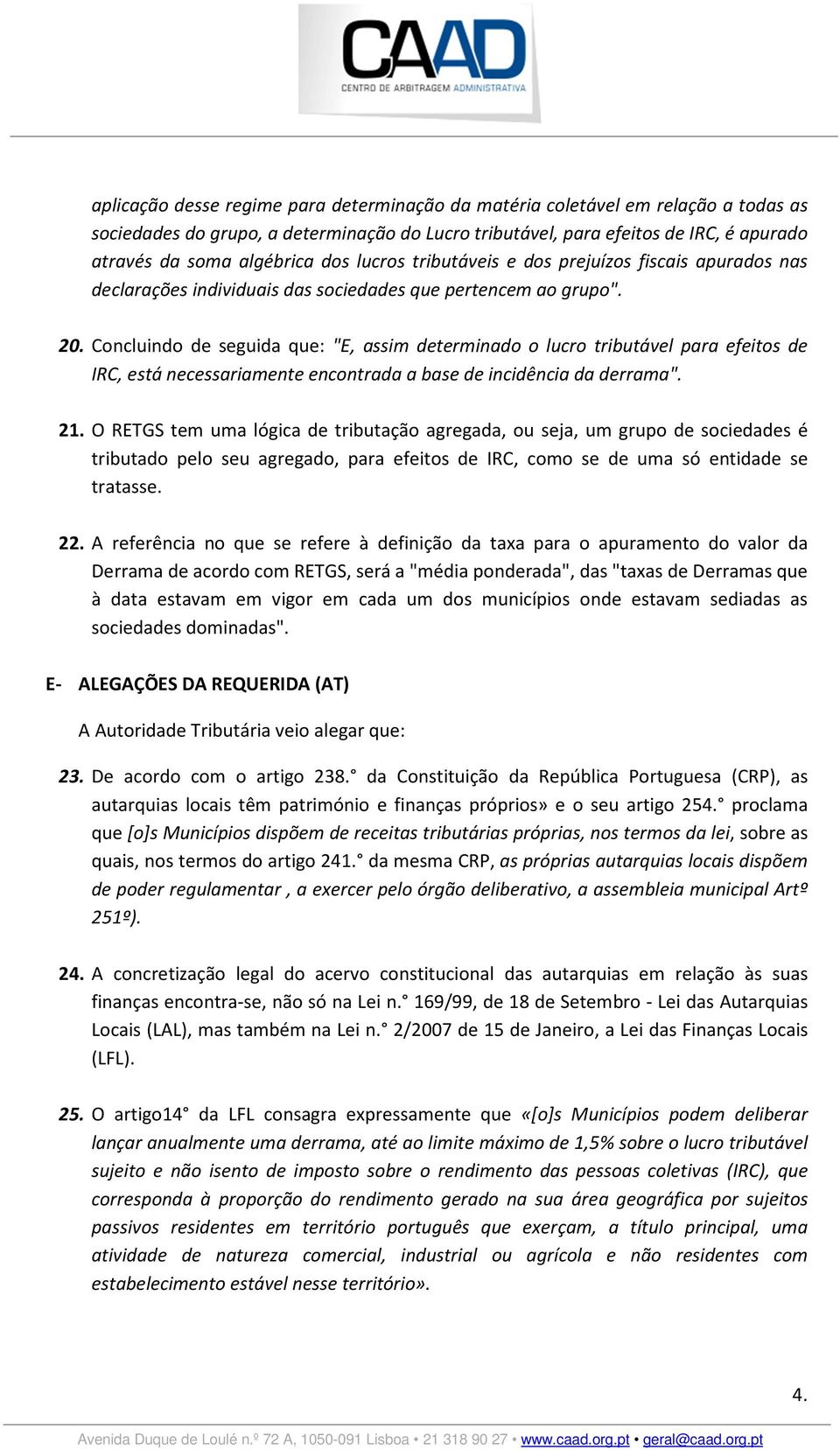 CAAD
CENTRO DE ARBITRAGEM ADMINISTRATIVA

aplicação desse regime para determinação da matéria coletável em relação a todas as sociedades do grupo, a determinação do Lucro tributável, para efeitos de IRC, é apurado através da soma algébrica dos lucros tributáveis e dos prejuízos fiscais apurados nas declarações individuais das sociedades que pertencem ao grupo".

20. Concluindo de seguida que: "E, assim determinado o lucro tributável para efeitos de IRC, está necessariamente encontrada a base de incidência da derrama".

21. O RETGS tem uma lógica de tributação agregada, ou seja, um grupo de sociedades é tributado pelo seu agregado, para efeitos de IRC, como se de uma só entidade se tratasse.

22. A referência no que se refere à definição da taxa para o apuramento do valor da Derrama de acordo com RETGS, será a "média ponderada", das "taxas de Derramas que à data estavam em vigor em cada um dos municípios onde estavam sediadas as sociedades dominadas".

E- ALEGAÇÕES DA REQUERIDA (AT)

A Autoridade Tributária veio alegar que:

23. De acordo com o artigo 238.° da Constituição da República Portuguesa (CRP), as autarquias locais têm património e finanças próprios» e o seu artigo 254.° proclama que [o]s Municípios dispõem de receitas tributárias próprias, nos termos da lei, sobre as quais, nos termos do artigo 241.° da mesma CRP, as próprias autarquias locais dispõem de poder regulamentar , a exercer pelo órgão deliberativo, a assembleia municipal Artº 251º).

24. A concretização legal do acervo constitucional das autarquias em relação às suas finanças encontra-se, não só na Lei n.° 169/99, de 18 de Setembro - Lei das Autarquias Locais (LAL), mas também na Lei n.° 2/2007 de 15 de Janeiro, a Lei das Finanças Locais (LFL).

25. O artigo14° da LFL consagra expressamente que «[o]s Municípios podem deliberar lançar anualmente uma derrama, até ao limite máximo de 1,5% sobre o lucro tributável sujeito e não isento de imposto sobre o rendimento das pessoas coletivas (IRC), que corresponda à proporção do rendimento gerado na sua área geográfica por sujeitos passivos residentes em território português que exerçam, a título principal, uma atividade de natureza comercial, industrial ou agrícola e não residentes com estabelecimento estável nesse território».

4.

Avenida Duque de Loulé n.º 72 A, 1050-091 Lisboa • 21 318 90 27 • www.caad.org.pt • geral@caad.org.pt